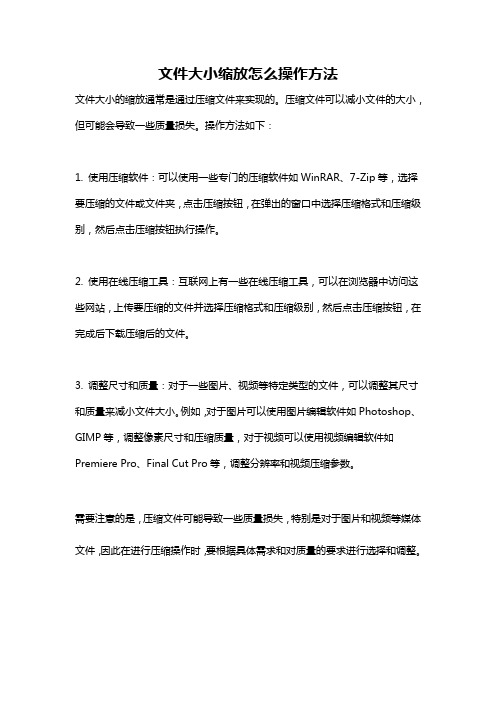 文件大小缩放怎么操作方法

文件大小的缩放通常是通过压缩文件来实现的。压缩文件可以减小文件的大小，但可能会导致一些质量损失。操作方法如下：

1. 使用压缩软件：可以使用一些专门的压缩软件如 WinRAR、7-Zip 等，选择要压缩的文件或文件夹，点击压缩按钮，在弹出的窗口中选择压缩格式和压缩级别，然后点击压缩按钮执行操作。

2. 使用在线压缩工具：互联网上有一些在线压缩工具，可以在浏览器中访问这些网站，上传要压缩的文件并选择压缩格式和压缩级别，然后点击压缩按钮，在完成后下载压缩后的文件。

3. 调整尺寸和质量：对于一些图片、视频等特定类型的文件，可以调整其尺寸和质量来减小文件大小。例如，对于图片可以使用图片编辑软件如 Photoshop、GIMP 等，调整像素尺寸和压缩质量，对于视频可以使用视频编辑软件如 Premiere Pro、Final Cut Pro 等，调整分辨率和视频压缩参数。

需要注意的是，压缩文件可能导致一些质量损失，特别是对于图片和视频等媒体文件，因此在进行压缩操作时，要根据具体需求和对质量的要求进行选择和调整。